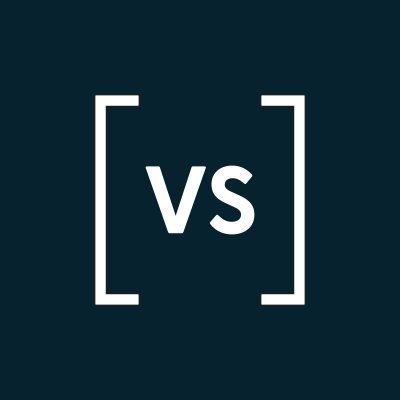 [VS]